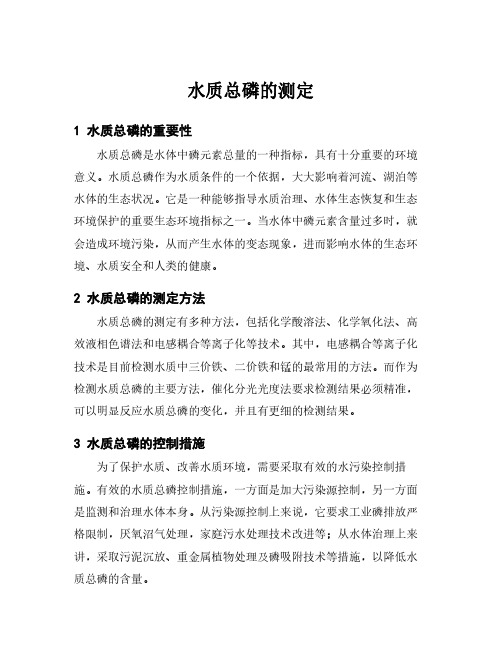 水质总磷的测定

1 水质总磷的重要性

水质总磷是水体中磷元素总量的一种指标，具有十分重要的环境意义。水质总磷作为水质条件的一个依据，大大影响着河流、湖泊等水体的生态状况。它是一种能够指导水质治理、水体生态恢复和生态环境保护的重要生态环境指标之一。当水体中磷元素含量过多时，就会造成环境污染，从而产生水体的变态现象，进而影响水体的生态环境、水质安全和人类的健康。

2 水质总磷的测定方法

水质总磷的测定有多种方法，包括化学酸溶法、化学氧化法、高效液相色谱法和电感耦合等离子化等技术。其中，电感耦合等离子化技术是目前检测水质中三价铁、二价铁和锰的最常用的方法。而作为检测水质总磷的主要方法，催化分光光度法要求检测结果必须精准，可以明显反应水质总磷的变化，并且有更细的检测结果。

3 水质总磷的控制措施

为了保护水质、改善水质环境，需要采取有效的水污染控制措施。有效的水质总磷控制措施，一方面是加大污染源控制，另一方面是监测和治理水体本身。从污染源控制上来说，它要求工业磷排放严格限制，厌氧沼气处理，家庭污水处理技术改进等；从水体治理上来讲，采取污泥沉放、重金属植物处理及磷吸附技术等措施，以降低水质总磷的含量。